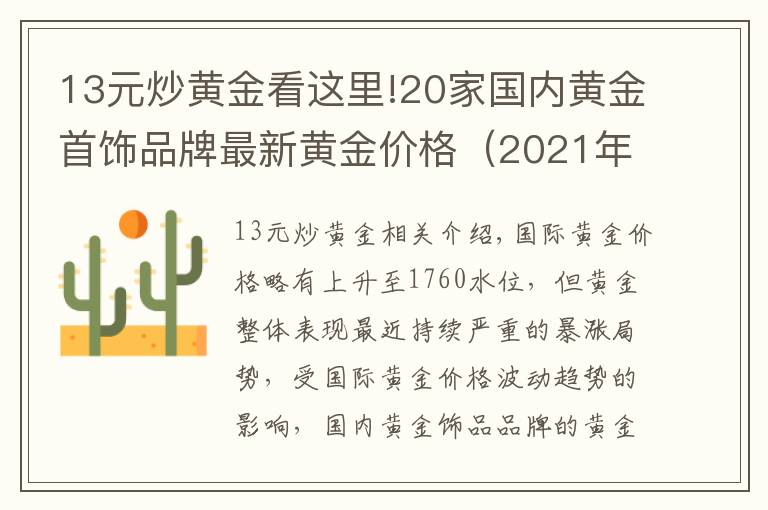 13元炒黄金看这里!20家国内黄金首饰品牌最新黄金价格（2021年

13元炒黄金相关介绍，国际黄金价格略有上升至1760水位，但黄金整体表现最近持续严重的暴涨局势，受国际黄金价格波动趋势的影响，国内黄金饰品品牌的黄金